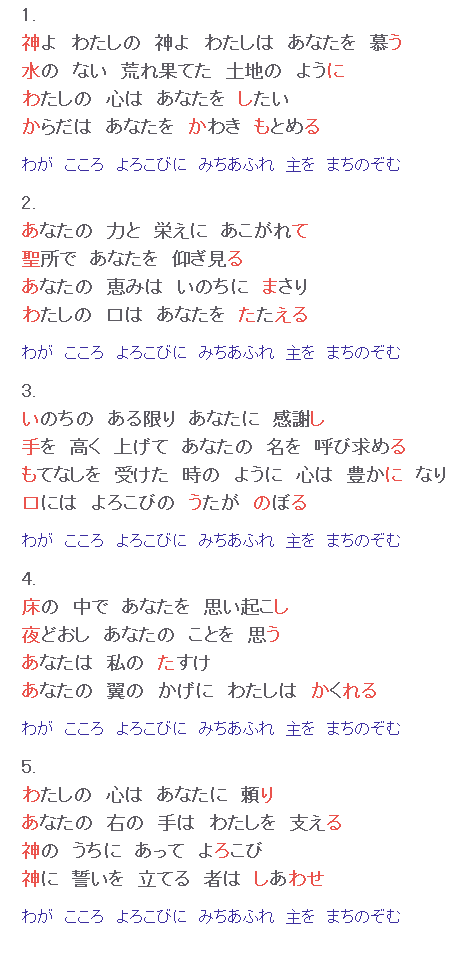 1.
神よ　わたしの　神よ　わたしは　あなたを　慕う
水の　ない　荒れ果てた　土地の　ように
わたしの　心は　あなたを　したい
からだは　あなたを　かわき　もとめる

わが　こころ　よろこびに　みちあふれ　主を　まちのぞむ

2.
あなたの　力と　栄えに　あこがれて
聖所で　あなたを　仰ぎ見る
あなたの　恵みは　いのちに　まさり
わたしの　口は　あなたを　たたえる

わが　こころ　よろこびに　みちあふれ　主を　まちのぞむ

3.
いのちの　ある限り　あなたに　感謝し
手を　高く　上げて　あなたの　名を　呼び求める
もてなしを　受けた　時の　ように　心は　豊かに　なり
口には　よろこびの　うたが　のぼる

わが　こころ　よろこびに　みちあふれ　主を　まちのぞむ

4.
床の　中で　あなたを　思い起こし
夜どおし　あなたの　ことを　思う
あなたは　私の　たすけ
あなたの　翼の　かげに　わたしは　かくれる

わが　こころ　よろこびに　みちあふれ　主を　まちのぞむ

5.
わたしの　心は　あなたに　頼り
あなたの　右の　手は　わたしを　支える
神の　うちに　あって　よろこび
神に　誓いを　立てる　者は　しあわせ

わが　こころ　よろこびに　みちあふれ　主を　まちのぞむ